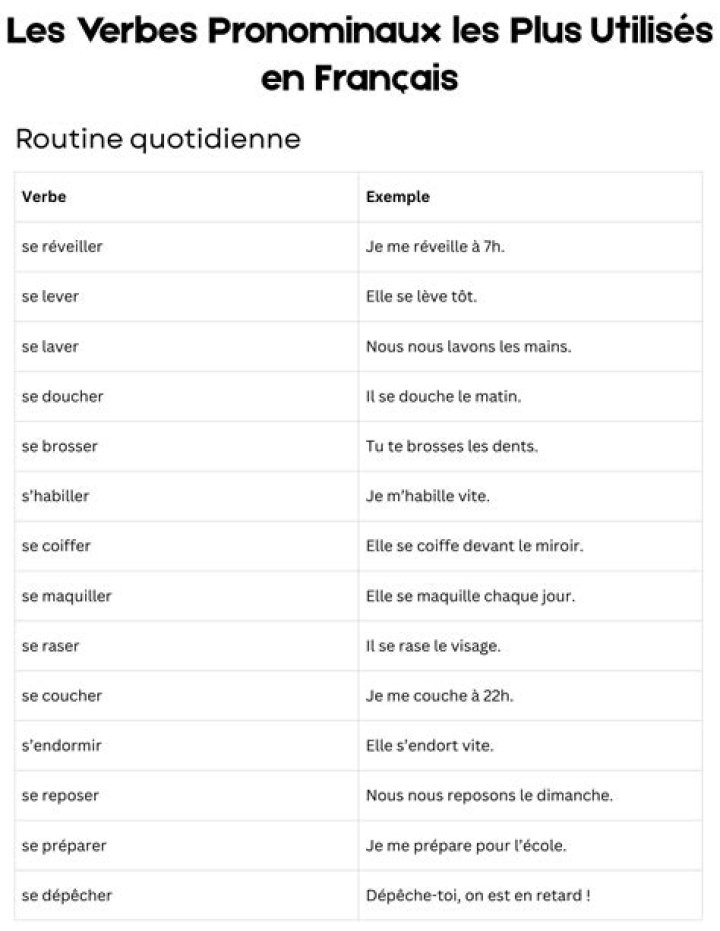 Les Verbes Pronominaux les Plus Utilisés en Français

Routine quotidienne

| Verbe | Exemple |
|---|---|
| se réveiller | Je me réveille à 7h. |
| se lever | Elle se lève tôt. |
| se laver | Nous nous lavons les mains. |
| se doucher | Il se douche le matin. |
| se brosser | Tu te brosses les dents. |
| s'habiller | Je m'habille vite. |
| se coiffer | Elle se coiffe devant le miroir. |
| se maquiller | Elle se maquille chaque jour. |
| se raser | Il se rase le visage. |
| se coucher | Je me couche à 22h. |
| s'endormir | Elle s'endort vite. |
| se reposer | Nous nous reposons le dimanche. |
| se préparer | Je me prépare pour l'école. |
| se dépêcher | Dépêche-toi, on est en retard ! |